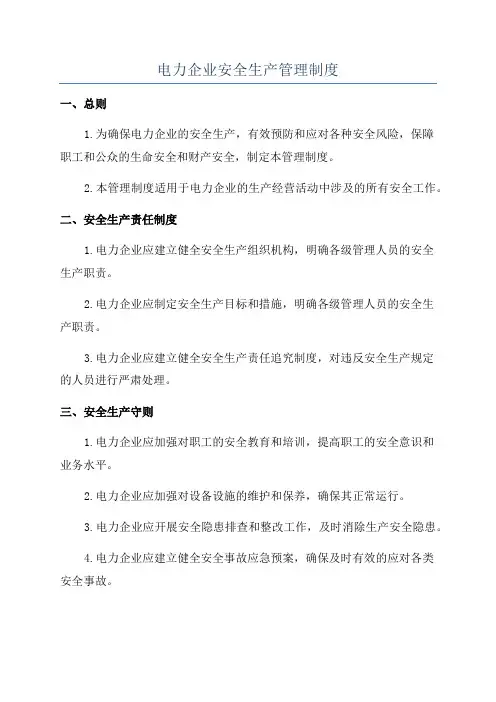 电力企业安全生产管理制度

一、总则

1.为确保电力企业的安全生产，有效预防和应对各种安全风险，保障职工和公众的生命安全和财产安全，制定本管理制度。

2.本管理制度适用于电力企业的生产经营活动中涉及的所有安全工作。

二、安全生产责任制度

1.电力企业应建立健全安全生产组织机构，明确各级管理人员的安全生产职责。

2.电力企业应制定安全生产目标和措施，明确各级管理人员的安全生产职责。

3.电力企业应建立健全安全生产责任追究制度，对违反安全生产规定的人员进行严肃处理。

三、安全生产守则

1.电力企业应加强对职工的安全教育和培训，提高职工的安全意识和业务水平。

2.电力企业应加强对设备设施的维护和保养，确保其正常运行。

3.电力企业应开展安全隐患排查和整改工作，及时消除生产安全隐患。

4.电力企业应建立健全安全事故应急预案，确保及时有效的应对各类安全事故。